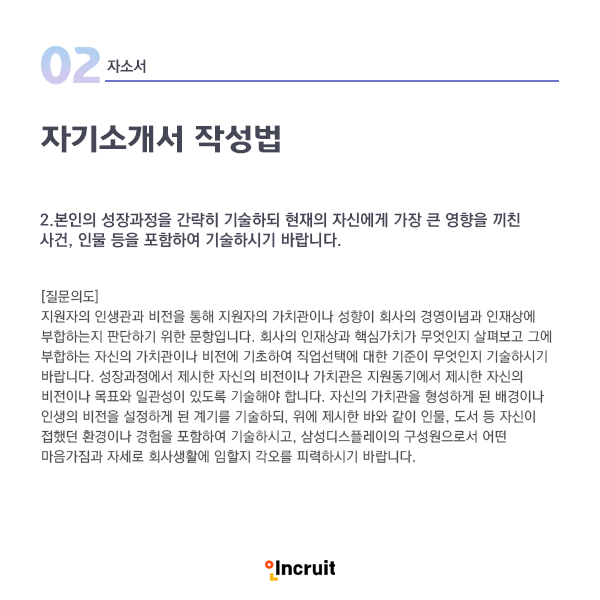 02 자소서

자기소개서 작성법

2.본인의 성장과정을 간략히 기술하되 현재의 자신에게 가장 큰 영향을 끼친 사건, 인물 등을 포함하여 기술하시기 바랍니다.

[질문의도]
지원자의 인생관과 비전을 통해 지원자의 가치관이나 성향이 회사의 경영이념과 인재상에 부합하는지 판단하기 위한 문항입니다. 회사의 인재상과 핵심가치가 무엇인지 살펴보고 그에 부합하는 자신의 가치관이나 비전에 기초하여 직업선택에 대한 기준이 무엇인지 기술하시기 바랍니다. 성장과정에서 제시한 자신의 비전이나 가치관은 지원동기에서 제시한 자신의 비전이나 목표와 일관성이 있도록 기술해야 합니다. 자신의 가치관을 형성하게 된 배경이나 인생의 비전을 설정하게 된 계기를 기술하되, 위에 제시한 바와 같이 인물, 도서 등 자신이 접했던 환경이나 경험을 포함하여 기술하시고, 삼성디스플레이의 구성원으로서 어떤 마음가짐과 자세로 회사생활에 임할지 각오를 피력하시기 바랍니다.

Incruit